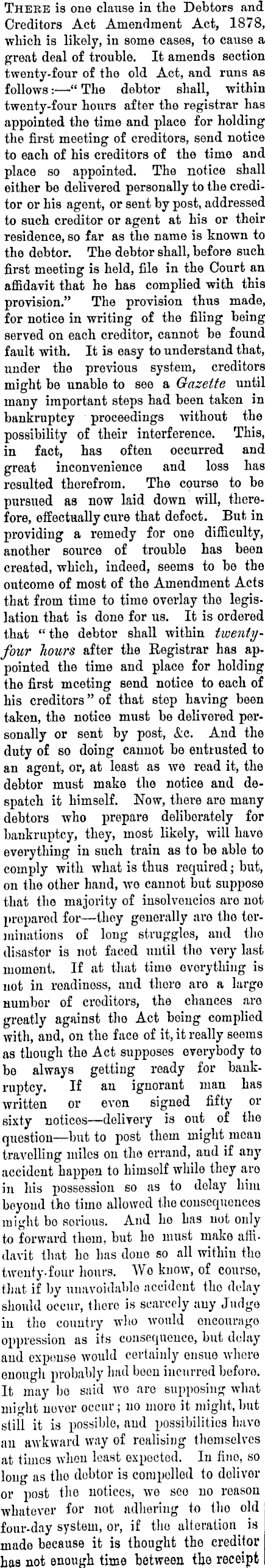 There is one clause in the Debtors and Creditors Act Amendment Act, 1878, which is likely, in some cases, to cause a great deal of trouble. It amends section twenty-four of the old Act, and runs as follows:—"The debtor shall, within twenty-four hours after the registrar has appointed the time and place for holding the first meeting of creditors, send notice to each of his creditors of the time and place so appointed. The notice shall either be delivered personally to the creditor or his agent, or sent by post, addressed to such creditor or agent at his or their residence, so far as the name is known to the debtor. The debtor shall, before such first meeting is held, file in the Court an affidavit that he has complied with this provision." The provision thus made, for notice in writing of the filing being served on each creditor, cannot be found fault with. It is easy to understand that, under the previous system, creditors might be unable to see a Gazette until many important steps had been taken in bankruptcy proceedings without the possibility of their interference. This, in fact, has often occurred and great inconvenience and loss has resulted therefrom. The course to be pursued as now laid down will, therefore, effectually cure that defect. But in providing a remedy for one difficulty, another source of trouble has been created, which, indeed, seems to be the outcome of most of the Amendment Acts that from time to time overlay the legislation that is done for us. It is ordered that "the debtor shall within twenty-four hours after the Registrar has appointed the time and place for holding the first meeting send notice to each of his creditors" of that step having been taken, the notice must be delivered personally or sent by post, &c. And the duty of so doing cannot be entrusted to an agent, or, at least as we read it, the debtor must make the notice and despatch it himself. Now, there are many debtors who prepare deliberately for bankruptcy, they, most likely, will have everything in such train as to be able to comply with what is thus required; but, on the other hand, we cannot but suppose that the majority of insolvencies are not prepared for—they generally are the terminations of long struggles, and the disaster is not faced until the very last moment. If at that time everything is not in readiness, and there are a large number of creditors, the chances are greatly against the Act being complied with, and, on the face of it, it really seems as though the Act supposes everybody to be always getting ready for bankruptcy. If an ignorant man has written or even signed fifty or sixty notices—delivery is out of the question—but to post them might mean travelling miles on the errand, and if any accident happen to himself while they are in his possession so as to delay him beyond the time allowed the consequences might be serious. And he has not only to forward them, but he must make affidavit that he has done so all within the twenty-four hours. We know, of course, that if by unavoidable accident the delay should occur, there is scarcely any Judge in the country who would encourage oppression as its consequence, but delay and expense would certainly ensue where enough probably had been incurred before. It may be said we are supposing what might never occur; no more it might, but still it is possible, and possibilities have an awkward way of realising themselves at times when least expected. In fine, so long as the debtor is compelled to deliver or post the notices, we see no reason whatever for not adhering to the old four-day system, or, if the alteration is made because it is thought the creditor has not enough time between the receipt